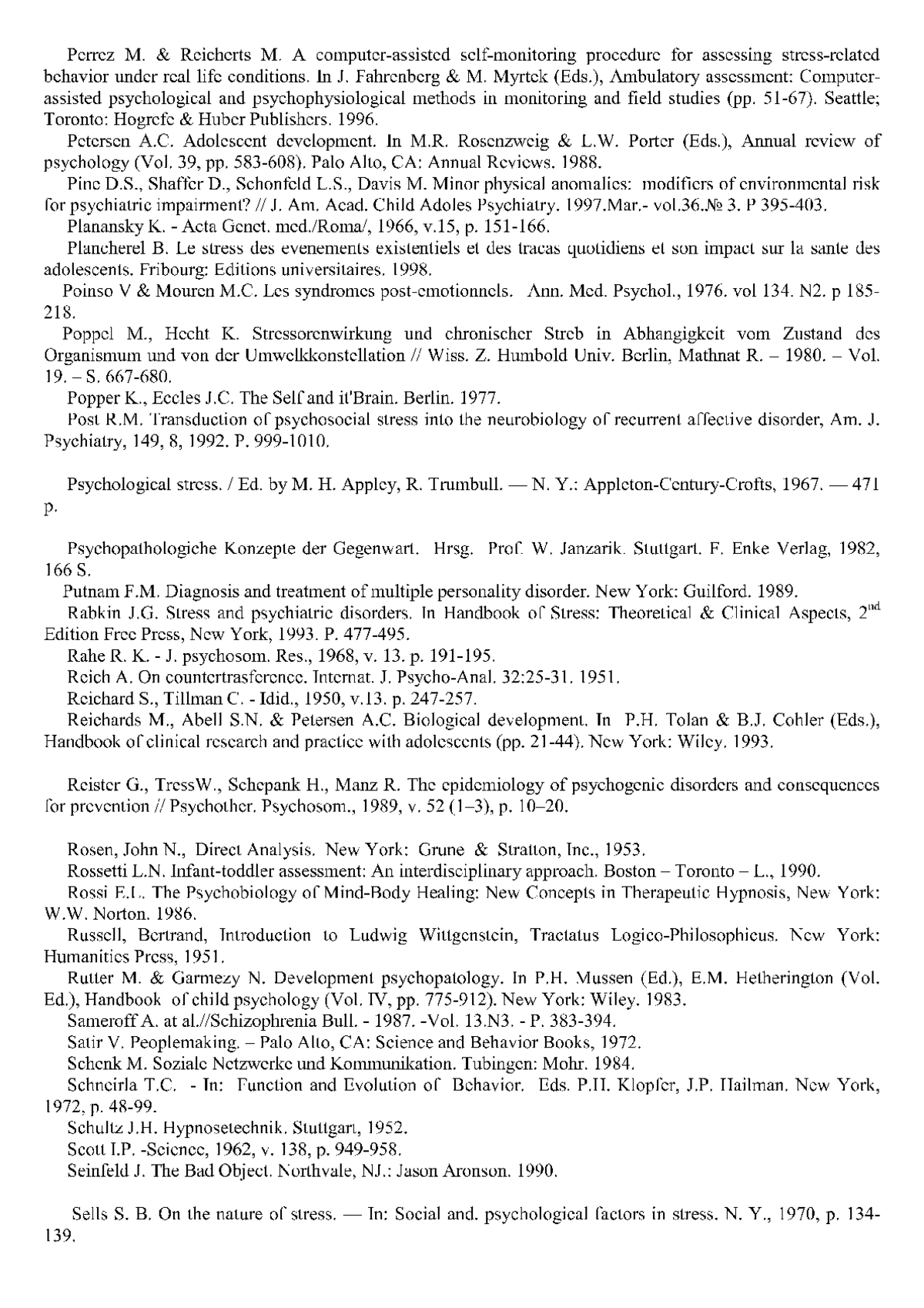 Perrez M. & Reicherts M. A computer-assisted self-monitoring procedure for assessing stress-related behavior under real life conditions. In J. Fahrenberg & M. Myrtek (Eds.), Ambulatory assessment: Computer-assisted psychological and psychophysiological methods in monitoring and field studies (pp. 51-67). Seattle; Toronto: Hogrefe & Huber Publishers. 1996.

Petersen A.C. Adolescent development. In M.R. Rosenzweig & L.W. Porter (Eds.), Annual review of psychology (Vol. 39, pp. 583-608). Palo Alto, CA: Annual Reviews. 1988.

Pine D.S., Shaffer D., Schonfeld L.S., Davis M. Minor physical anomalies: modifiers of environmental risk for psychiatric impairment? // J. Am. Acad. Child Adoles Psychiatry. 1997.Mar.- vol.36.№ 3. P 395-403.

Planansky K. - Acta Genet. med./Roma/, 1966, v.15, p. 151-166.

Plancherel B. Le stress des evenements existentiels et des tracas quotidiens et son impact sur la sante des adolescents. Fribourg: Editions universitaires. 1998.

Poinso V & Mouren M.C. Les syndromes post-emotionnels. Ann. Med. Psychol., 1976. vol 134. N2. p 185-218.

Poppel M., Hecht K. Stressorenwirkung und chronischer Streb in Abhangigkeit vom Zustand des Organismum und von der Umwelkkonstellation // Wiss. Z. Humbold Univ. Berlin, Mathnat R. – 1980. – Vol. 19. – S. 667-680.

Popper K., Eccles J.C. The Self and it'Brain. Berlin. 1977.

Post R.M. Transduction of psychosocial stress into the neurobiology of recurrent affective disorder, Am. J. Psychiatry, 149, 8, 1992. P. 999-1010.

Psychological stress. / Ed. by M. H. Appley, R. Trumbull. — N. Y.: Appleton-Century-Crofts, 1967. — 471 p.

Psychopathologiche Konzepte der Gegenwart. Hrsg. Prof. W. Janzarik. Stuttgart. F. Enke Verlag, 1982, 166 S.

Putnam F.M. Diagnosis and treatment of multiple personality disorder. New York: Guilford. 1989.

Rabkin J.G. Stress and psychiatric disorders. In Handbook of Stress: Theoretical & Clinical Aspects, $2^{nd}$ Edition Free Press, New York, 1993. P. 477-495.

Rahe R. K. - J. psychosom. Res., 1968, v. 13. p. 191-195.

Reich A. On countertrasference. Internat. J. Psycho-Anal. 32:25-31. 1951.

Reichard S., Tillman C. - Idid., 1950, v.13. p. 247-257.

Reichards M., Abell S.N. & Petersen A.C. Biological development. In P.H. Tolan & B.J. Cohler (Eds.), Handbook of clinical research and practice with adolescents (pp. 21-44). New York: Wiley. 1993.

Reister G., TressW., Schepank H., Manz R. The epidemiology of psychogenic disorders and consequences for prevention // Psychother. Psychosom., 1989, v. 52 (1–3), p. 10–20.

Rosen, John N., Direct Analysis. New York: Grune & Stratton, Inc., 1953.

Rossetti L.N. Infant-toddler assessment: An interdisciplinary approach. Boston – Toronto – L., 1990.

Rossi E.L. The Psychobiology of Mind-Body Healing: New Concepts in Therapeutic Hypnosis, New York: W.W. Norton. 1986.

Russell, Bertrand, Introduction to Ludwig Wittgenstein, Tractatus Logico-Philosophicus. New York: Humanities Press, 1951.

Rutter M. & Garmezy N. Development psychopatology. In P.H. Mussen (Ed.), E.M. Hetherington (Vol. Ed.), Handbook of child psychology (Vol. IV, pp. 775-912). New York: Wiley. 1983.

Sameroff A. at al.//Schizophrenia Bull. - 1987. -Vol. 13.N3. - P. 383-394.

Satir V. Peoplemaking. – Palo Alto, CA: Science and Behavior Books, 1972.

Schenk M. Soziale Netzwerke und Kommunikation. Tubingen: Mohr. 1984.

Schneirla T.C. - In: Function and Evolution of Behavior. Eds. P.H. Klopfer, J.P. Hailman. New York, 1972, p. 48-99.

Schultz J.H. Hypnosetechnik. Stuttgart, 1952.

Scott I.P. -Science, 1962, v. 138, p. 949-958.

Seinfeld J. The Bad Object. Northvale, NJ.: Jason Aronson. 1990.

Sells S. B. On the nature of stress. — In: Social and. psychological factors in stress. N. Y., 1970, p. 134-139.